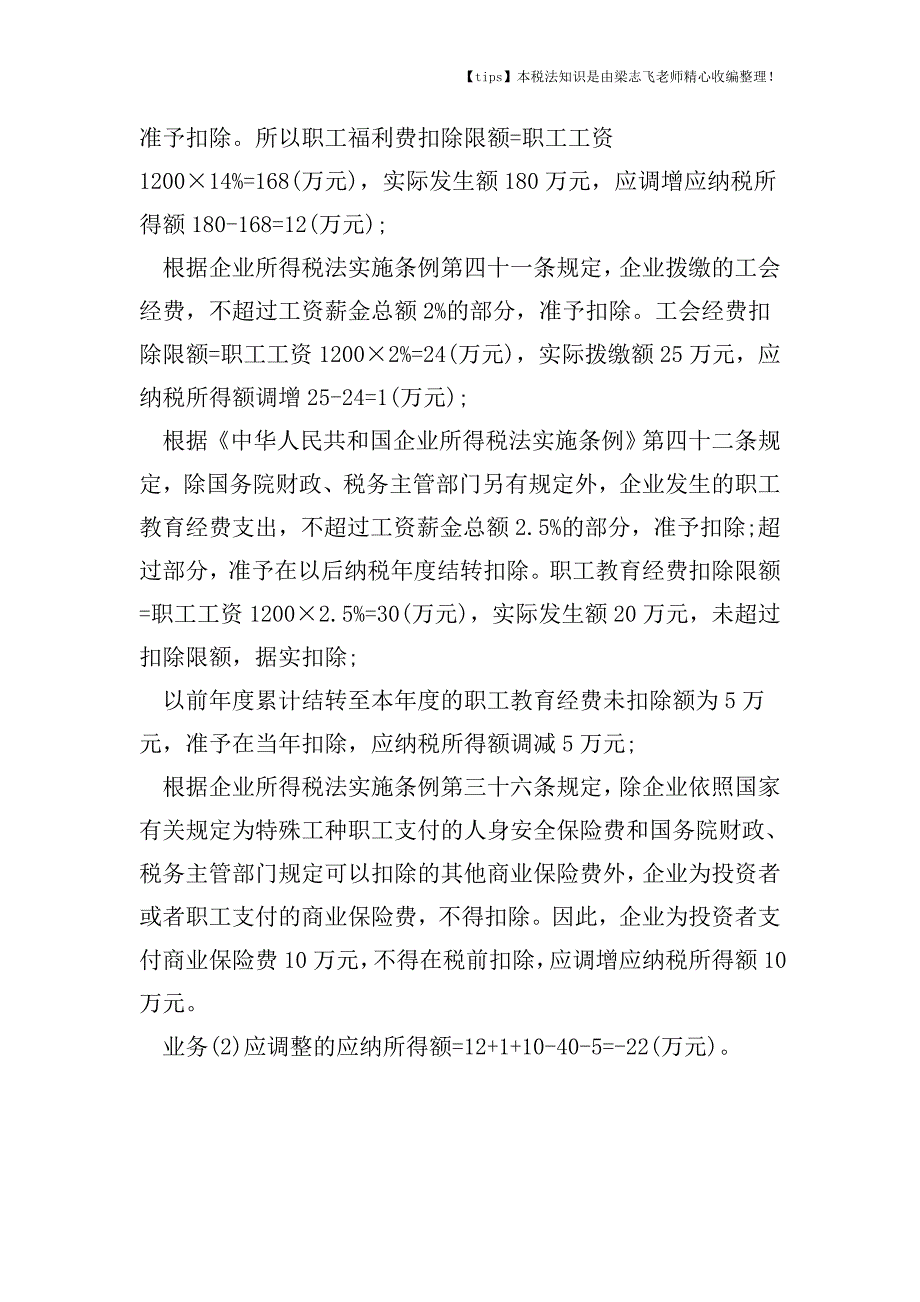 【tips】本税法知识是由梁志飞老师精心收编整理！

准予扣除。所以职工福利费扣除限额=职工工资 1200×14%=168(万元)，实际发生额 180 万元，应调增应纳税所得额 180-168=12(万元);

根据企业所得税法实施条例第四十一条规定，企业拨缴的工会经费，不超过工资薪金总额 2%的部分，准予扣除。工会经费扣除限额=职工工资 1200×2%=24(万元)，实际拨缴额 25 万元，应纳税所得额调增 25-24=1(万元);

根据《中华人民共和国企业所得税法实施条例》第四十二条规定，除国务院财政、税务主管部门另有规定外，企业发生的职工教育经费支出，不超过工资薪金总额 2.5%的部分，准予扣除;超过部分，准予在以后纳税年度结转扣除。职工教育经费扣除限额=职工工资 1200×2.5%=30(万元)，实际发生额 20 万元，未超过扣除限额，据实扣除;

以前年度累计结转至本年度的职工教育经费未扣除额为 5 万元，准予在当年扣除，应纳税所得额调减 5 万元;

根据企业所得税法实施条例第三十六条规定，除企业依照国家有关规定为特殊工种职工支付的人身安全保险费和国务院财政、税务主管部门规定可以扣除的其他商业保险费外，企业为投资者或者职工支付的商业保险费，不得扣除。因此，企业为投资者支付商业保险费 10 万元，不得在税前扣除，应调增应纳税所得额 10 万元。

业务(2)应调整的应纳所得额=12+1+10-40-5=-22(万元)。